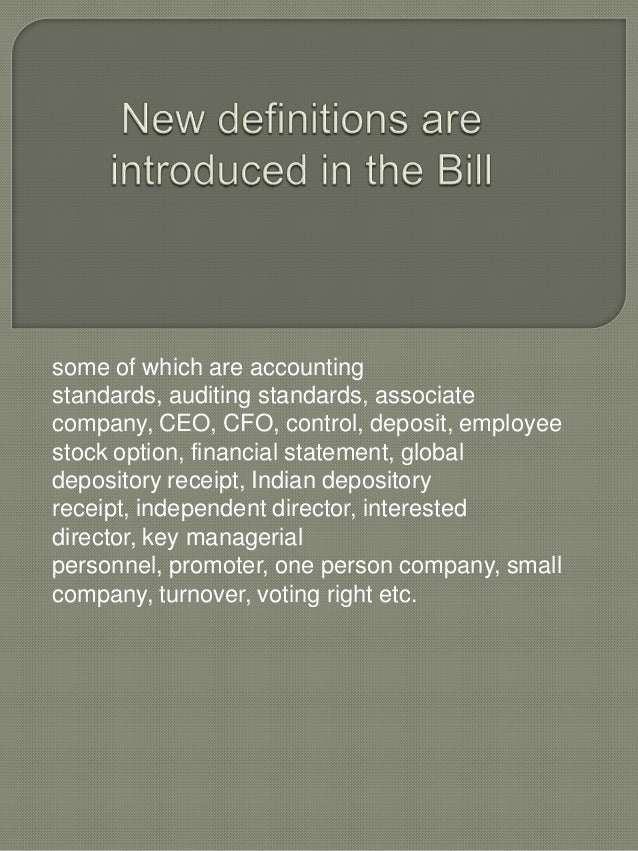 New definitions are introduced in the Bill

some of which are accounting standards, auditing standards, associate company, CEO, CFO, control, deposit, employee stock option, financial statement, global depository receipt, Indian depository receipt, independent director, interested director, key managerial personnel, promoter, one person company, small company, turnover, voting right etc.